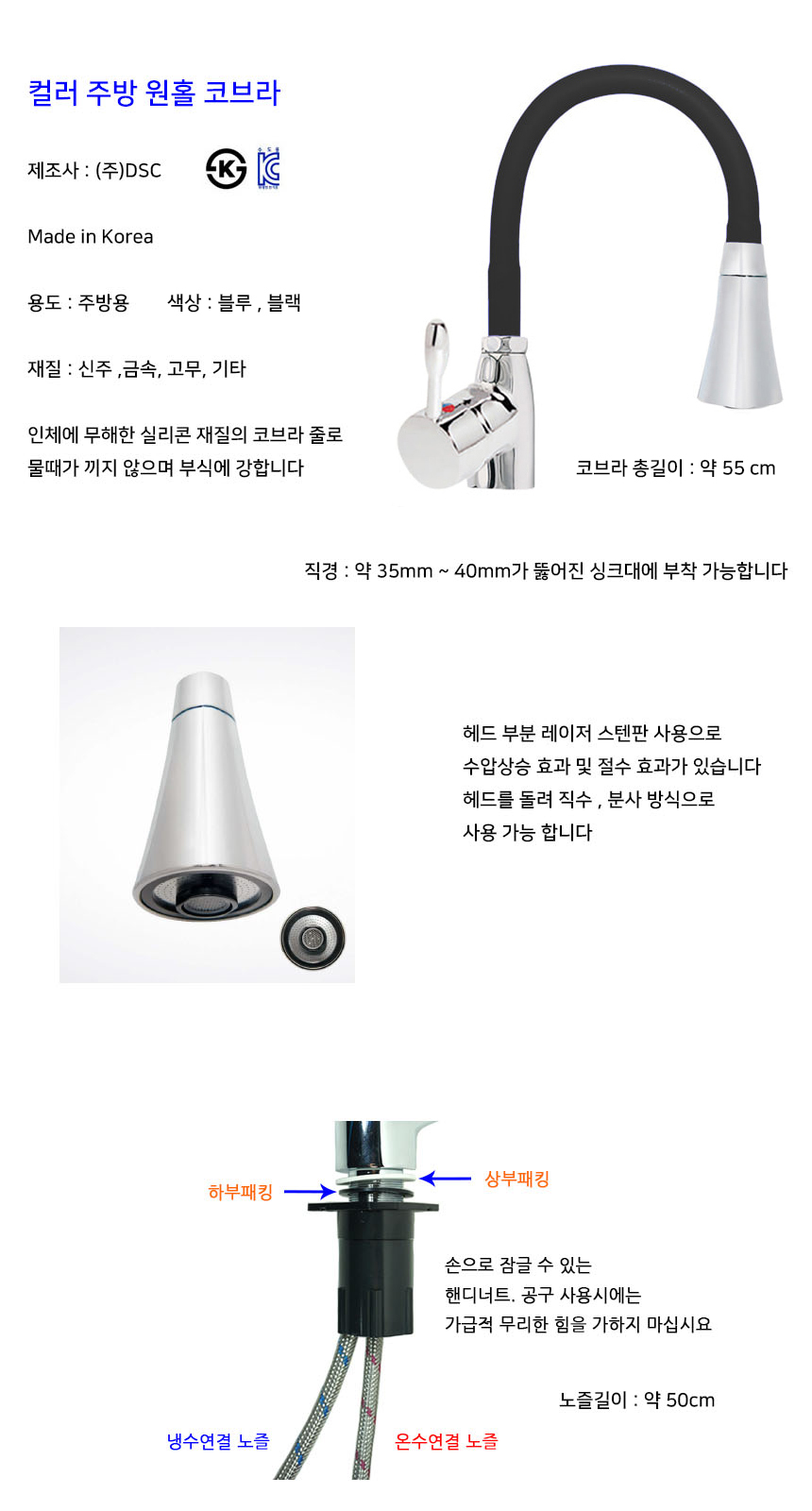 컬러 주방 원홀 코브라

제조사 : (주)DSC

Made in Korea

용도 : 주방용 색상 : 블루 , 블랙

재질 : 신주 ,금속, 고무, 기타

인체에 무해한 실리콘 재질의 코브라 줄로 물때가 끼지 않으며 부식에 강합니다

코브라 총길이 : 약 55 cm

직경 : 약 35mm ~ 40mm가 뚫어진 싱크대에 부착 가능합니다

헤드 부분 레이저 스텐판 사용으로 수압상승 효과 및 절수 효과가 있습니다 헤드를 돌려 직수 , 분사 방식으로 사용 가능 합니다

하부패킹

상부패킹

손으로 잠글 수 있는 핸디너트. 공구 사용시에는 가급적 무리한 힘을 가하지 마십시요

노즐길이 : 약 50cm

냉수연결 노즐

온수연결 노즐